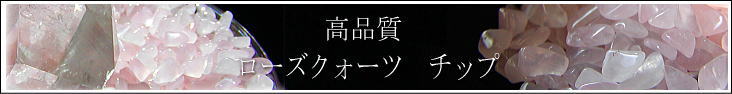 高品質
ローズクォーツ　チップ